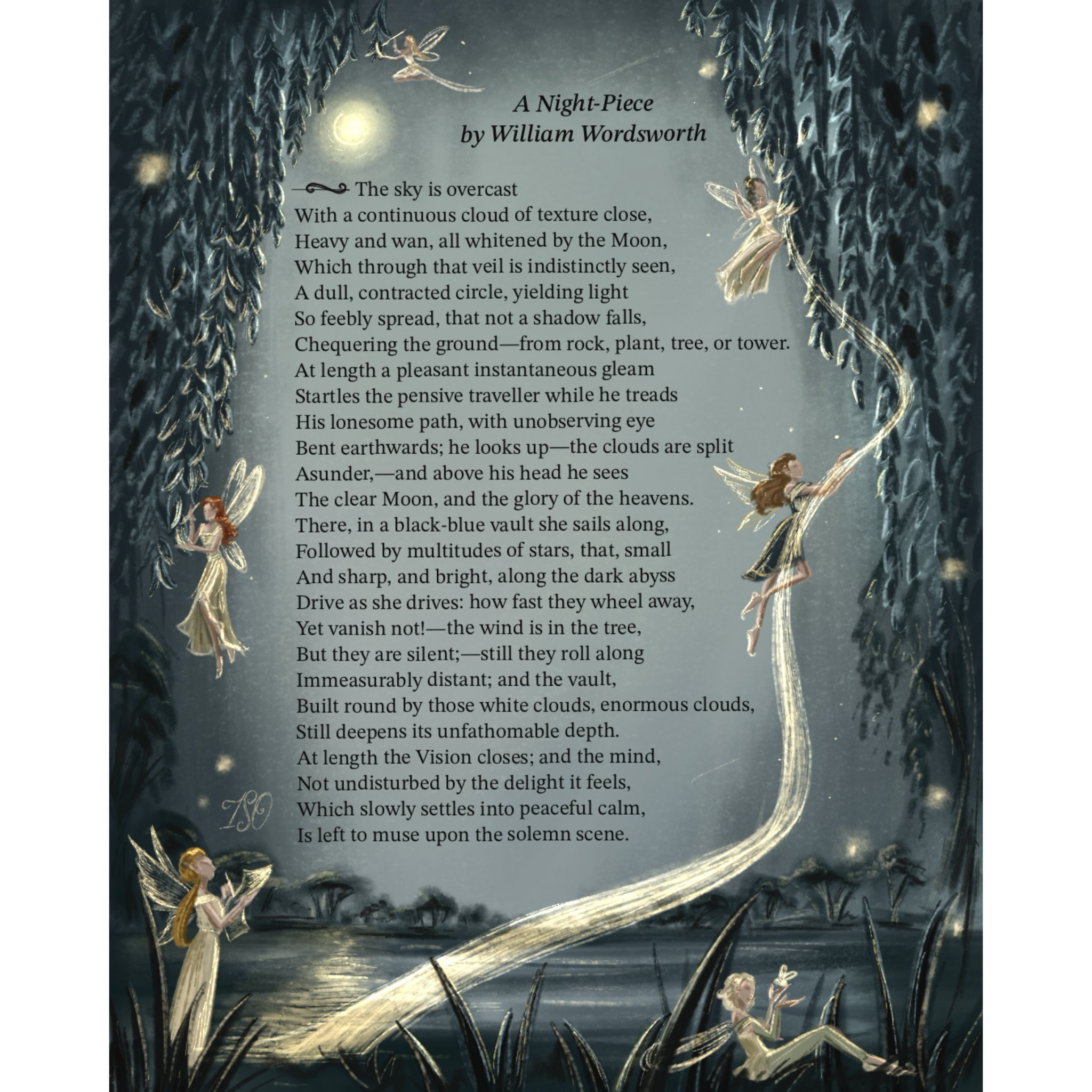 A Night-Piece
by William Wordsworth

The sky is overcast
With a continuous cloud of texture close,
Heavy and wan, all whitened by the Moon,
Which through that veil is indistinctly seen,
A dull, contracted circle, yielding light
So feebly spread, that not a shadow falls,
Chequering the ground—from rock, plant, tree, or tower.
At length a pleasant instantaneous gleam
Startles the pensive traveller while he treads
His lonesome path, with unobserving eye
Bent earthwards; he looks up—the clouds are split
Asunder,—and above his head he sees
The clear Moon, and the glory of the heavens.
There, in a black-blue vault she sails along,
Followed by multitudes of stars, that, small
And sharp, and bright, along the dark abyss
Drive as she drives: how fast they wheel away,
Yet vanish not!—the wind is in the tree,
But they are silent;—still they roll along
Immeasurably distant; and the vault,
Built round by those white clouds, enormous clouds,
Still deepens its unfathomable depth.
At length the Vision closes; and the mind,
Not undisturbed by the delight it feels,
Which slowly settles into peaceful calm,
Is left to muse upon the solemn scene.

ISO